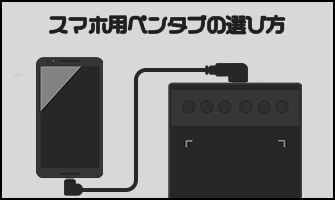 スマホ用ペンタブの選び方